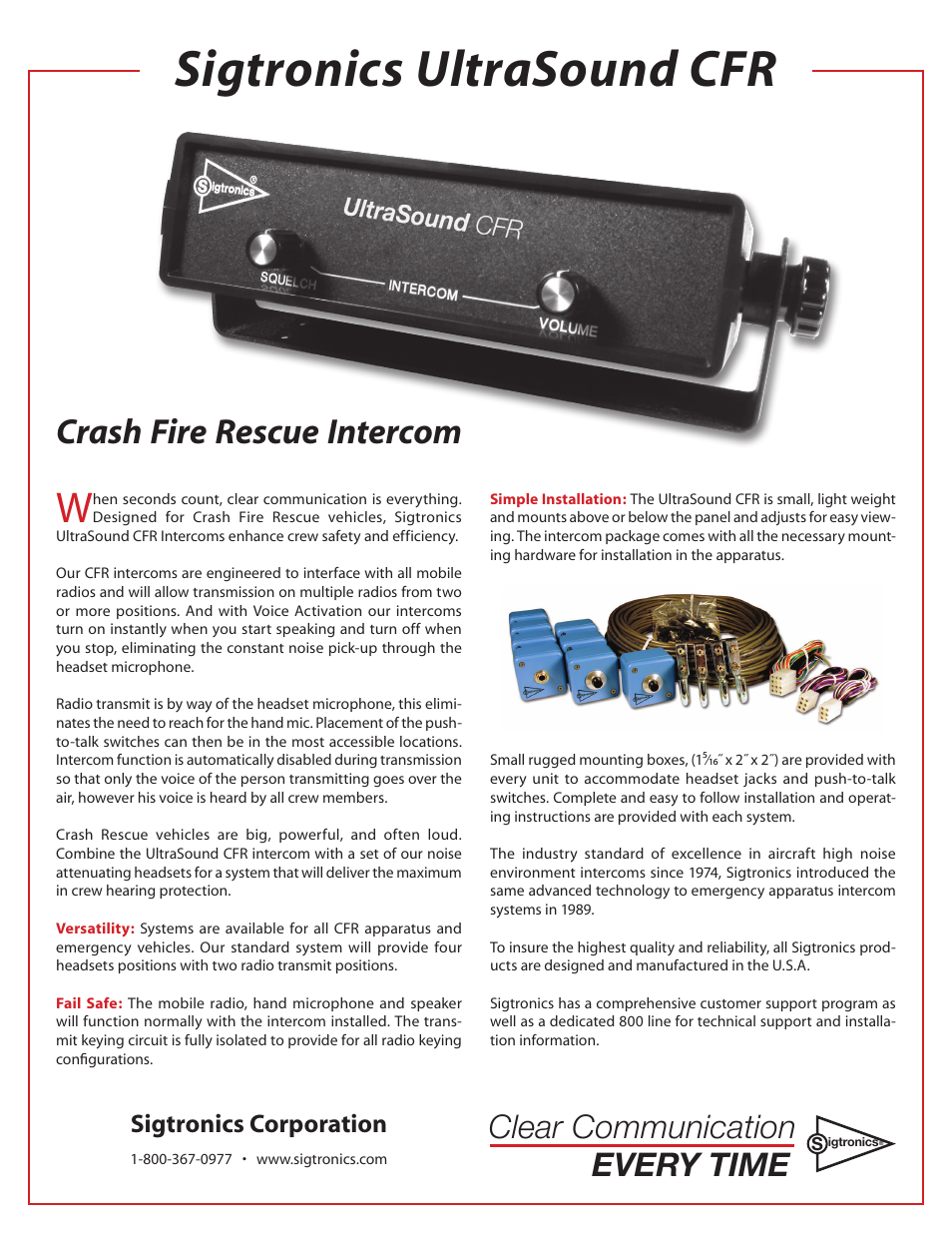 Sigtronics UltraSound CFR

Sigtronics®

UltraSound CFR

SQUELCH

INTERCOM

VOLUME

Crash Fire Rescue Intercom

When seconds count, clear communication is everything. Designed for Crash Fire Rescue vehicles, Sigtronics UltraSound CFR Intercoms enhance crew safety and efficiency.

Our CFR intercoms are engineered to interface with all mobile radios and will allow transmission on multiple radios from two or more positions. And with Voice Activation our intercoms turn on instantly when you start speaking and turn off when you stop, eliminating the constant noise pick-up through the headset microphone.

Radio transmit is by way of the headset microphone, this eliminates the need to reach for the hand mic. Placement of the push-to-talk switches can then be in the most accessible locations. Intercom function is automatically disabled during transmission so that only the voice of the person transmitting goes over the air, however his voice is heard by all crew members.

Crash Rescue vehicles are big, powerful, and often loud. Combine the UltraSound CFR intercom with a set of our noise attenuating headsets for a system that will deliver the maximum in crew hearing protection.

Versatility: Systems are available for all CFR apparatus and emergency vehicles. Our standard system will provide four headsets positions with two radio transmit positions.

Fail Safe: The mobile radio, hand microphone and speaker will function normally with the intercom installed. The transmit keying circuit is fully isolated to provide for all radio keying configurations.

Simple Installation: The UltraSound CFR is small, light weight and mounts above or below the panel and adjusts for easy viewing. The intercom package comes with all the necessary mounting hardware for installation in the apparatus.

Small rugged mounting boxes, ($1\frac{5}{16}$″ x 2″ x 2″) are provided with every unit to accommodate headset jacks and push-to-talk switches. Complete and easy to follow installation and operating instructions are provided with each system.

The industry standard of excellence in aircraft high noise environment intercoms since 1974, Sigtronics introduced the same advanced technology to emergency apparatus intercom systems in 1989.

To insure the highest quality and reliability, all Sigtronics products are designed and manufactured in the U.S.A.

Sigtronics has a comprehensive customer support program as well as a dedicated 800 line for technical support and installation information.

Sigtronics Corporation

1-800-367-0977 • www.sigtronics.com

Clear Communication
EVERY TIME

Sigtronics®